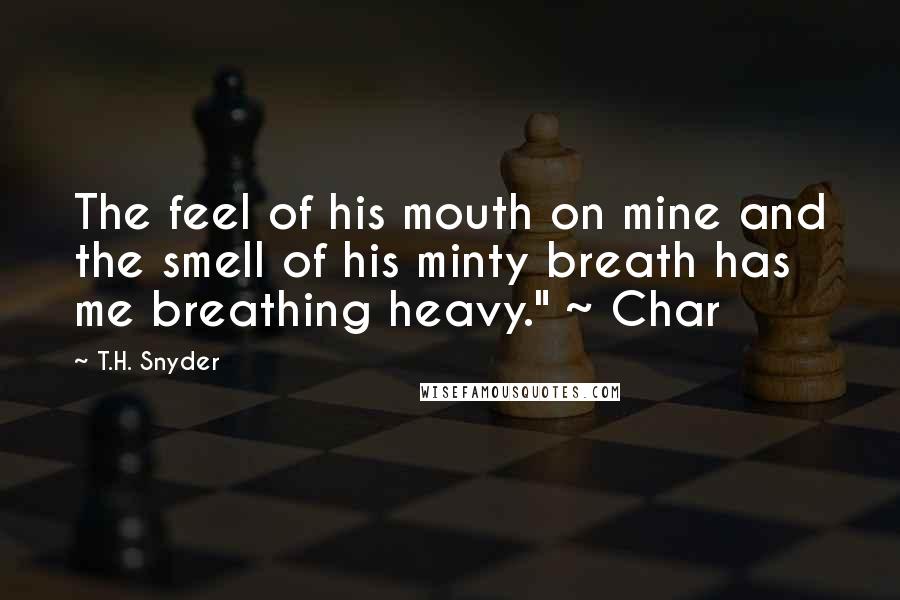 The feel of his mouth on mine and the smell of his minty breath has me breathing heavy." ~ Char

~ T.H. Snyder

WISEFAMOUSQUOTES.COM